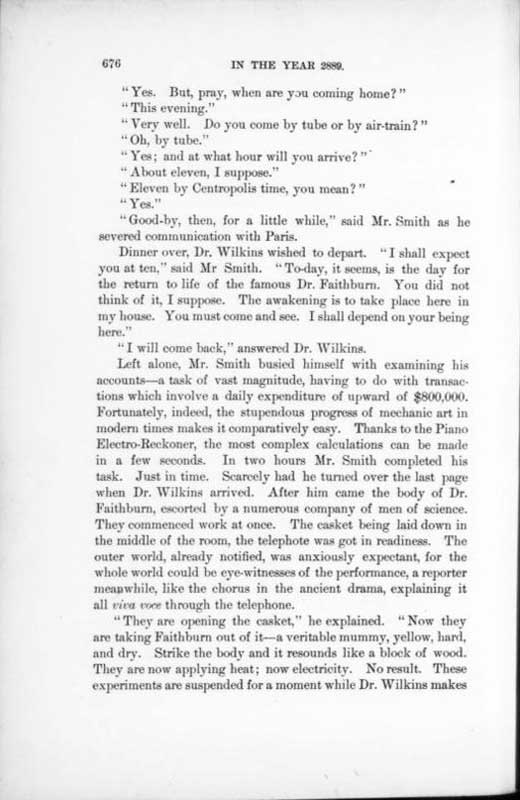 676 IN THE YEAR 2889.

"Yes. But, pray, when are you coming home?"

"This evening."

"Very well. Do you come by tube or by air-train?"

"Oh, by tube."

"Yes; and at what hour will you arrive?"

"About eleven, I suppose."

"Eleven by Centropolis time, you mean?"

"Yes."

"Good-by, then, for a little while," said Mr. Smith as he severed communication with Paris.

Dinner over, Dr. Wilkins wished to depart. "I shall expect you at ten," said Mr Smith. "To-day, it seems, is the day for the return to life of the famous Dr. Faithburn. You did not think of it, I suppose. The awakening is to take place here in my house. You must come and see. I shall depend on your being here."

"I will come back," answered Dr. Wilkins.

Left alone, Mr. Smith busied himself with examining his accounts—a task of vast magnitude, having to do with transactions which involve a daily expenditure of upward of $800,000. Fortunately, indeed, the stupendous progress of mechanic art in modern times makes it comparatively easy. Thanks to the Piano Electro-Reckoner, the most complex calculations can be made in a few seconds. In two hours Mr. Smith completed his task. Just in time. Scarcely had he turned over the last page when Dr. Wilkins arrived. After him came the body of Dr. Faithburn, escorted by a numerous company of men of science. They commenced work at once. The casket being laid down in the middle of the room, the telephote was got in readiness. The outer world, already notified, was anxiously expectant, for the whole world could be eye-witnesses of the performance, a reporter meanwhile, like the chorus in the ancient drama, explaining it all viva voce through the telephone.

"They are opening the casket," he explained. "Now they are taking Faithburn out of it—a veritable mummy, yellow, hard, and dry. Strike the body and it resounds like a block of wood. They are now applying heat; now electricity. No result. These experiments are suspended for a moment while Dr. Wilkins makes